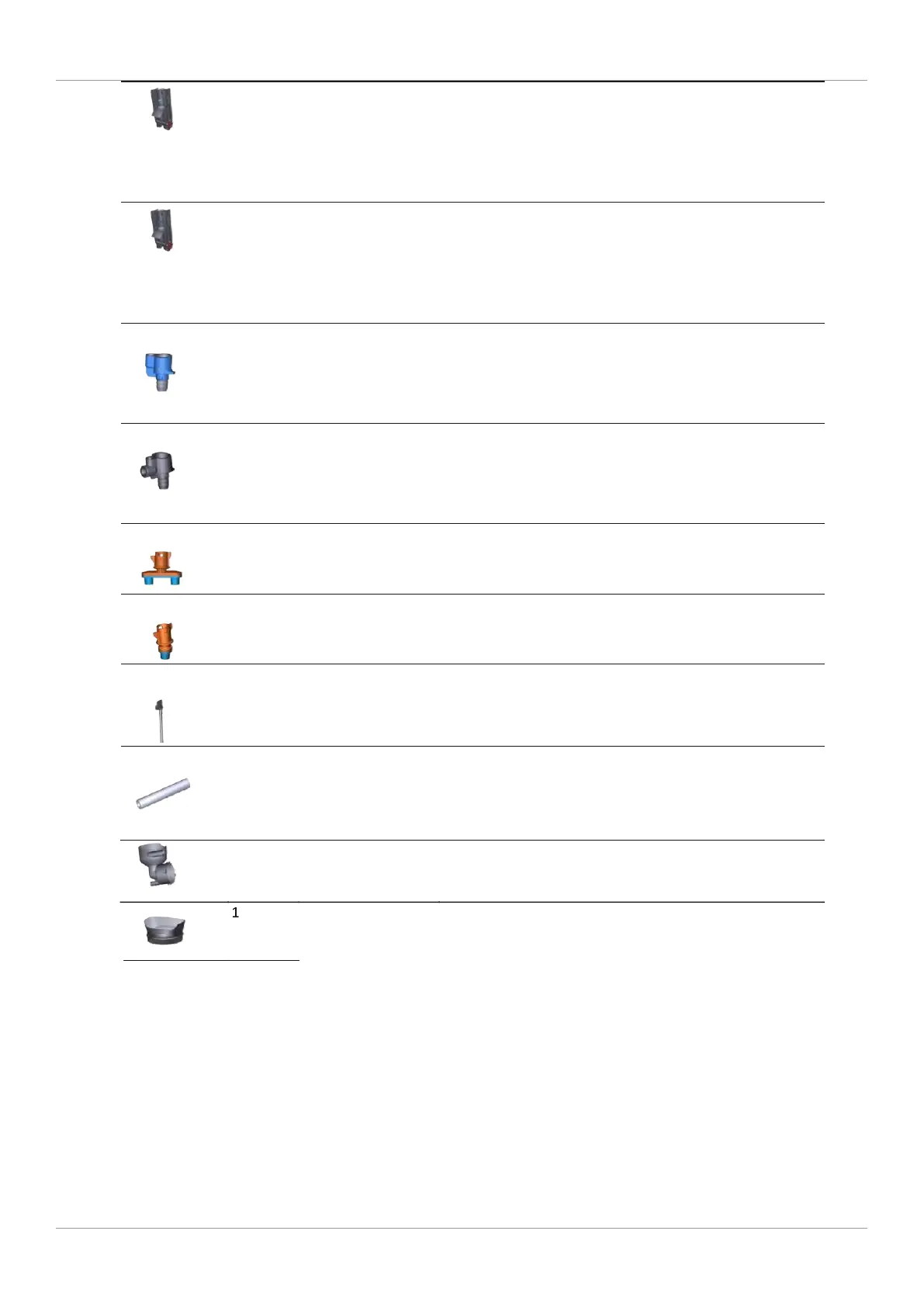 1